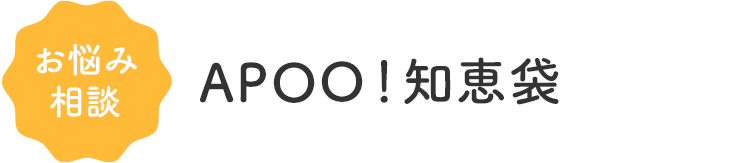 お悩み
相談

APOO！知恵袋